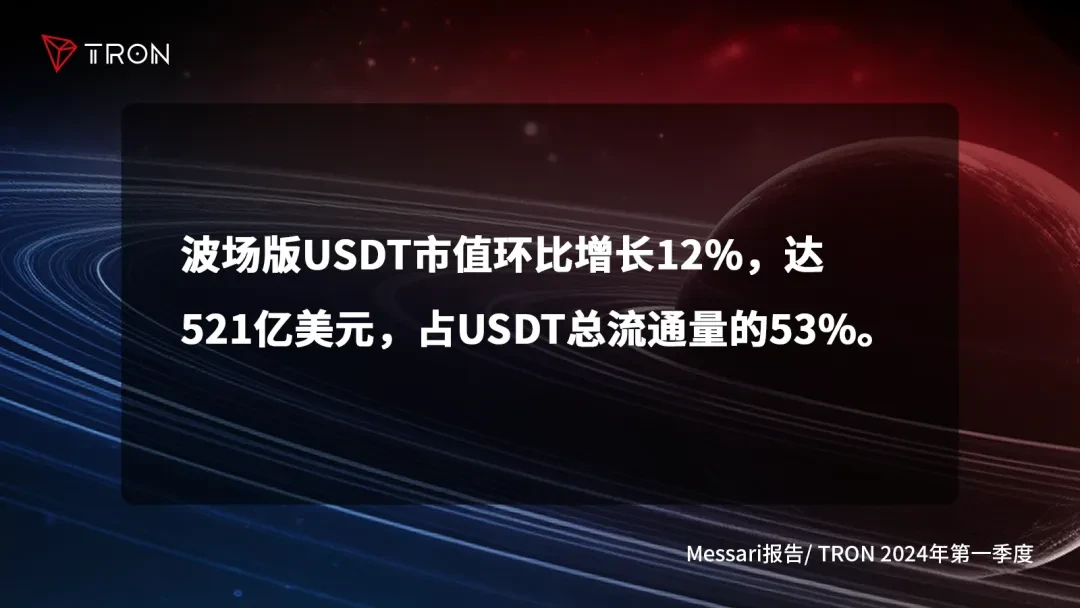 TRON

波场版USDT市值环比增长12%，达521亿美元，占USDT总流通量的53%。

Messari报告/ TRON 2024年第一季度